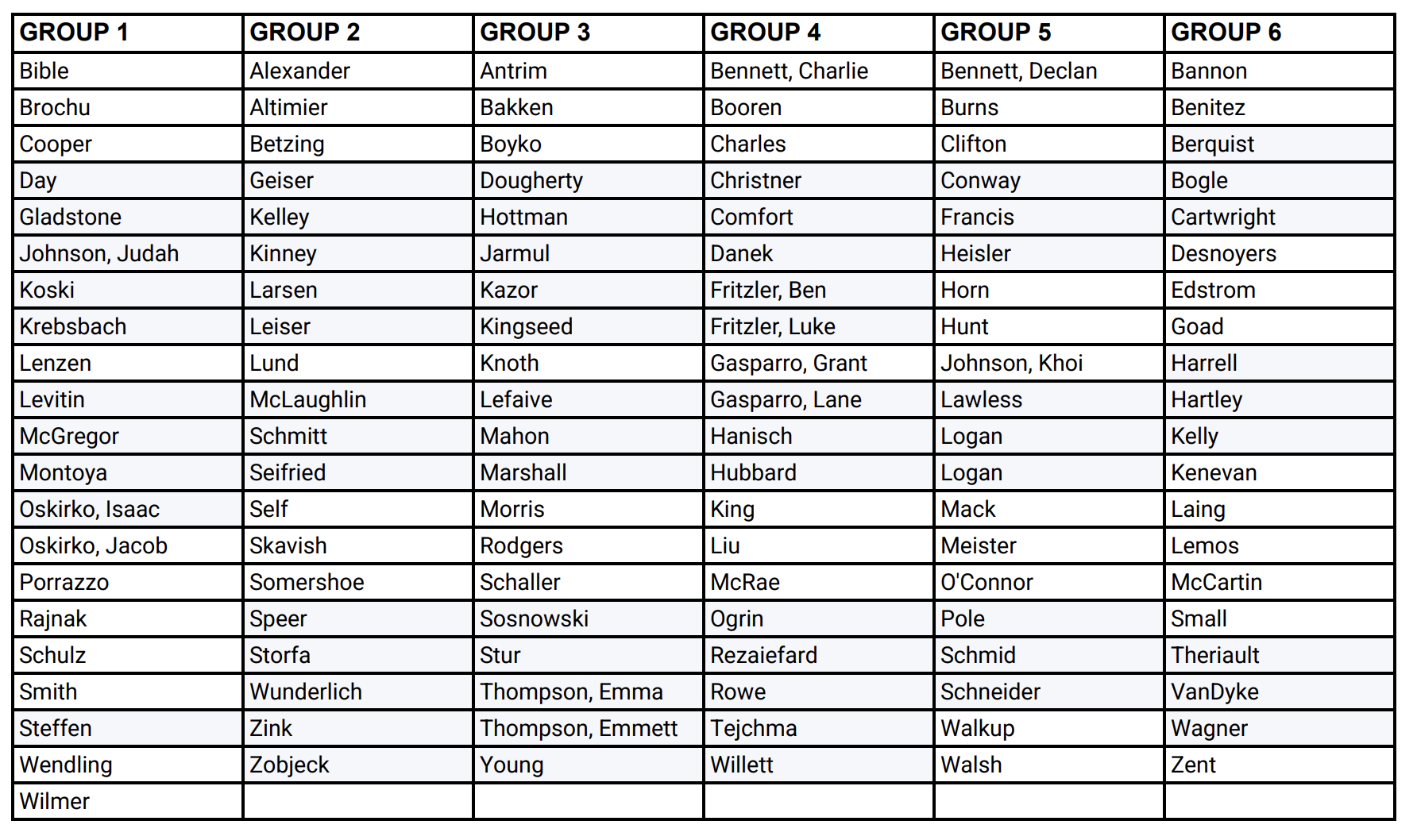 | GROUP 1 | GROUP 2 | GROUP 3 | GROUP 4 | GROUP 5 | GROUP 6 |
|---|---|---|---|---|---|
| Bible | Alexander | Antrim | Bennett, Charlie | Bennett, Declan | Bannon |
| Brochu | Altimier | Bakken | Booren | Burns | Benitez |
| Cooper | Betzing | Boyko | Charles | Clifton | Berquist |
| Day | Geiser | Dougherty | Christner | Conway | Bogle |
| Gladstone | Kelley | Hottman | Comfort | Francis | Cartwright |
| Johnson, Judah | Kinney | Jarmul | Danek | Heisler | Desnoyers |
| Koski | Larsen | Kazor | Fritzler, Ben | Horn | Edstrom |
| Krebsbach | Leiser | Kingseed | Fritzler, Luke | Hunt | Goad |
| Lenzen | Lund | Knoth | Gasparro, Grant | Johnson, Khoi | Harrell |
| Levitin | McLaughlin | Lefaive | Gasparro, Lane | Lawless | Hartley |
| McGregor | Schmitt | Mahon | Hanisch | Logan | Kelly |
| Montoya | Seifried | Marshall | Hubbard | Logan | Kenevan |
| Oskirko, Isaac | Self | Morris | King | Mack | Laing |
| Oskirko, Jacob | Skavish | Rodgers | Liu | Meister | Lemos |
| Porrazzo | Somershoe | Schaller | McRae | O'Connor | McCartin |
| Rajnak | Speer | Sosnowski | Ogrin | Pole | Small |
| Schulz | Storfa | Stur | Rezaiefard | Schmid | Theriault |
| Smith | Wunderlich | Thompson, Emma | Rowe | Schneider | VanDyke |
| Steffen | Zink | Thompson, Emmett | Tejchma | Walkup | Wagner |
| Wendling | Zobjeck | Young | Willett | Walsh | Zent |
| Wilmer | | | | | |